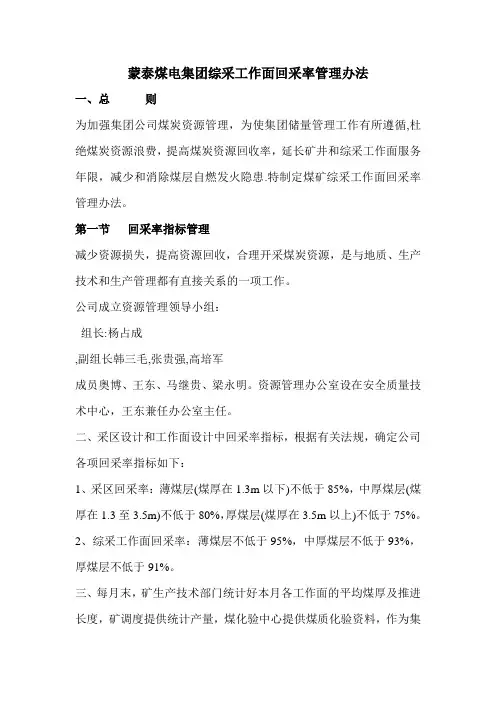 蒙泰煤电集团综采工作面回采率管理办法

一、总　　则

为加强集团公司煤炭资源管理，为使集团储量管理工作有所遵循,杜绝煤炭资源浪费，提高煤炭资源回收率，延长矿井和综采工作面服务年限，减少和消除煤层自燃发火隐患.特制定煤矿综采工作面回采率管理办法。

第一节　　回采率指标管理

减少资源损失，提高资源回收，合理开采煤炭资源，是与地质、生产技术和生产管理都有直接关系的一项工作。

公司成立资源管理领导小组：

组长:杨占成

,副组长韩三毛,张贵强,高培军

成员奥博、王东、马继贵、梁永明。资源管理办公室设在安全质量技术中心，王东兼任办公室主任。

二、采区设计和工作面设计中回采率指标，根据有关法规，确定公司各项回采率指标如下：

1、采区回采率：薄煤层(煤厚在 1.3m 以下)不低于 85%，中厚煤层(煤厚在 1.3 至 3.5m)不低于 80%,厚煤层(煤厚在 3.5m 以上)不低于 75%。

2、综采工作面回采率：薄煤层不低于 95%，中厚煤层不低于 93%，厚煤层不低于 91%。

三、每月末，矿生产技术部门统计好本月各工作面的平均煤厚及推进长度，矿调度提供统计产量，煤化验中心提供煤质化验资料，作为集